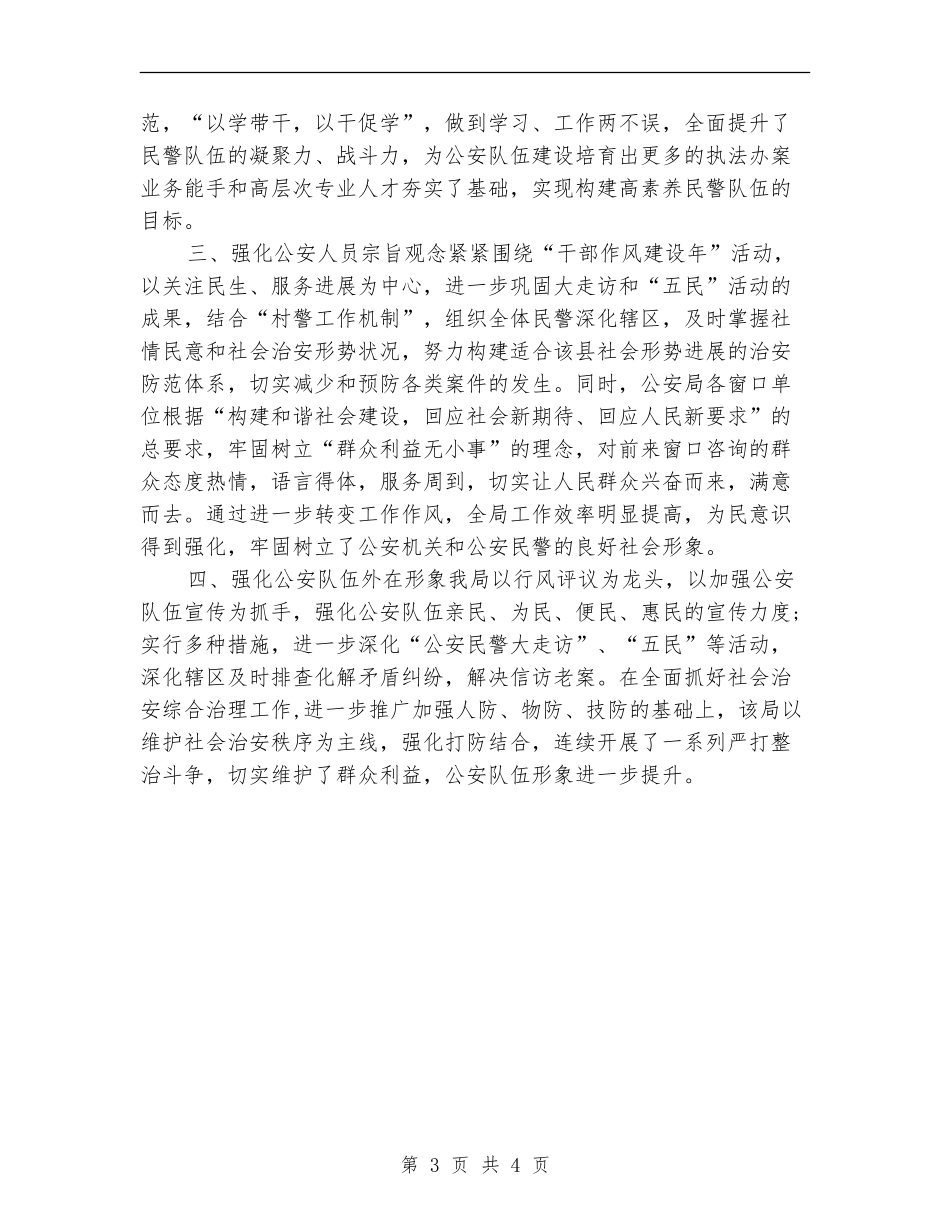 范，“以学带干，以干促学”，做到学习、工作两不误，全面提升了民警队伍的凝聚力、战斗力，为公安队伍建设培育出更多的执法办案业务能手和高层次专业人才夯实了基础，实现构建高素养民警队伍的目标。

三、强化公安人员宗旨观念紧紧围绕“干部作风建设年”活动，以关注民生、服务进展为中心，进一步巩固大走访和“五民”活动的成果，结合“村警工作机制”，组织全体民警深化辖区，及时掌握社情民意和社会治安形势状况，努力构建适合该县社会形势进展的治安防范体系，切实减少和预防各类案件的发生。同时，公安局各窗口单位根据“构建和谐社会建设，回应社会新期待、回应人民新要求”的总要求，牢固树立“群众利益无小事”的理念，对前来窗口咨询的群众态度热情，语言得体，服务周到，切实让人民群众兴奋而来，满意而去。通过进一步转变工作作风，全局工作效率明显提高，为民意识得到强化，牢固树立了公安机关和公安民警的良好社会形象。

四、强化公安队伍外在形象我局以行风评议为龙头，以加强公安队伍宣传为抓手，强化公安队伍亲民、为民、便民、惠民的宣传力度；实行多种措施，进一步深化“公安民警大走访”、“五民”等活动，深化辖区及时排查化解矛盾纠纷，解决信访老案。在全面抓好社会治安综合治理工作,进一步推广加强人防、物防、技防的基础上，该局以维护社会治安秩序为主线，强化打防结合，连续开展了一系列严打整治斗争，切实维护了群众利益，公安队伍形象进一步提升。

第 3 页 共 4 页